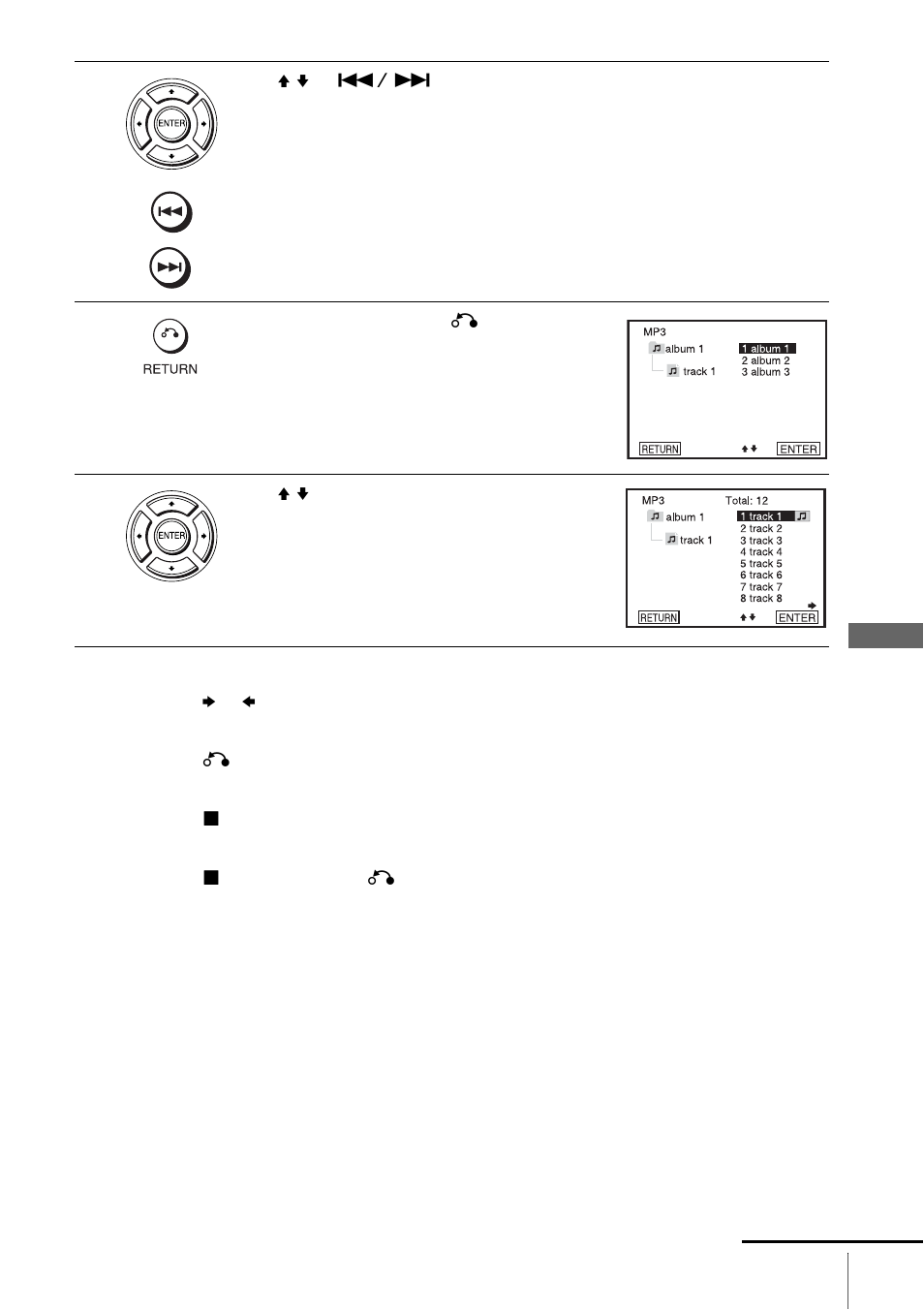 ENTER

RETURN

MP3
album 1
track 1
1 album 1
2 album 2
3 album 3
RETURN
ENTER

ENTER

MP3 Total: 12
album 1
track 1
1 track 1
2 track 2
3 track 3
4 track 4
5 track 5
6 track 6
7 track 7
8 track 8
RETURN
ENTER